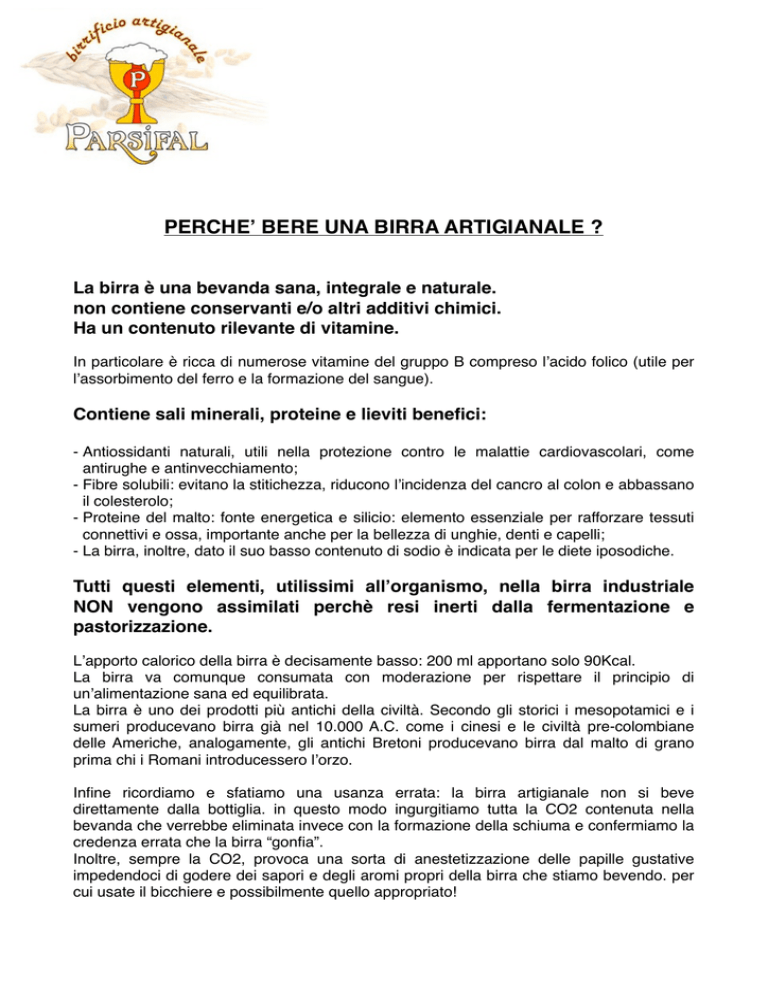 birrificio artigianale

P

PARSIFAL

PERCHE' BERE UNA BIRRA ARTIGIANALE ?

La birra è una bevanda sana, integrale e naturale.
non contiene conservanti e/o altri additivi chimici.
Ha un contenuto rilevante di vitamine.

In particolare è ricca di numerose vitamine del gruppo B compreso l'acido folico (utile per l'assorbimento del ferro e la formazione del sangue).

Contiene sali minerali, proteine e lieviti benefici:

- Antiossidanti naturali, utili nella protezione contro le malattie cardiovascolari, come antirughe e antinvecchiamento;
- Fibre solubili: evitano la stitichezza, riducono l'incidenza del cancro al colon e abbassano il colesterolo;
- Proteine del malto: fonte energetica e silicio: elemento essenziale per rafforzare tessuti connettivi e ossa, importante anche per la bellezza di unghie, denti e capelli;
- La birra, inoltre, dato il suo basso contenuto di sodio è indicata per le diete iposodiche.

Tutti questi elementi, utilissimi all'organismo, nella birra industriale NON vengono assimilati perchè resi inerti dalla fermentazione e pastorizzazione.

L'apporto calorico della birra è decisamente basso: 200 ml apportano solo 90Kcal.
La birra va comunque consumata con moderazione per rispettare il principio di un'alimentazione sana ed equilibrata.
La birra è uno dei prodotti più antichi della civiltà. Secondo gli storici i mesopotamici e i sumeri producevano birra già nel 10.000 A.C. come i cinesi e le civiltà pre-colombiane delle Americhe, analogamente, gli antichi Bretoni producevano birra dal malto di grano prima chi i Romani introducessero l'orzo.

Infine ricordiamo e sfatiamo una usanza errata: la birra artigianale non si beve direttamente dalla bottiglia. in questo modo ingurgitiamo tutta la CO2 contenuta nella bevanda che verrebbe eliminata invece con la formazione della schiuma e confermiamo la credenza errata che la birra "gonfia".
Inoltre, sempre la CO2, provoca una sorta di anestetizzazione delle papille gustative impedendoci di godere dei sapori e degli aromi propri della birra che stiamo bevendo. per cui usate il bicchiere e possibilmente quello appropriato!